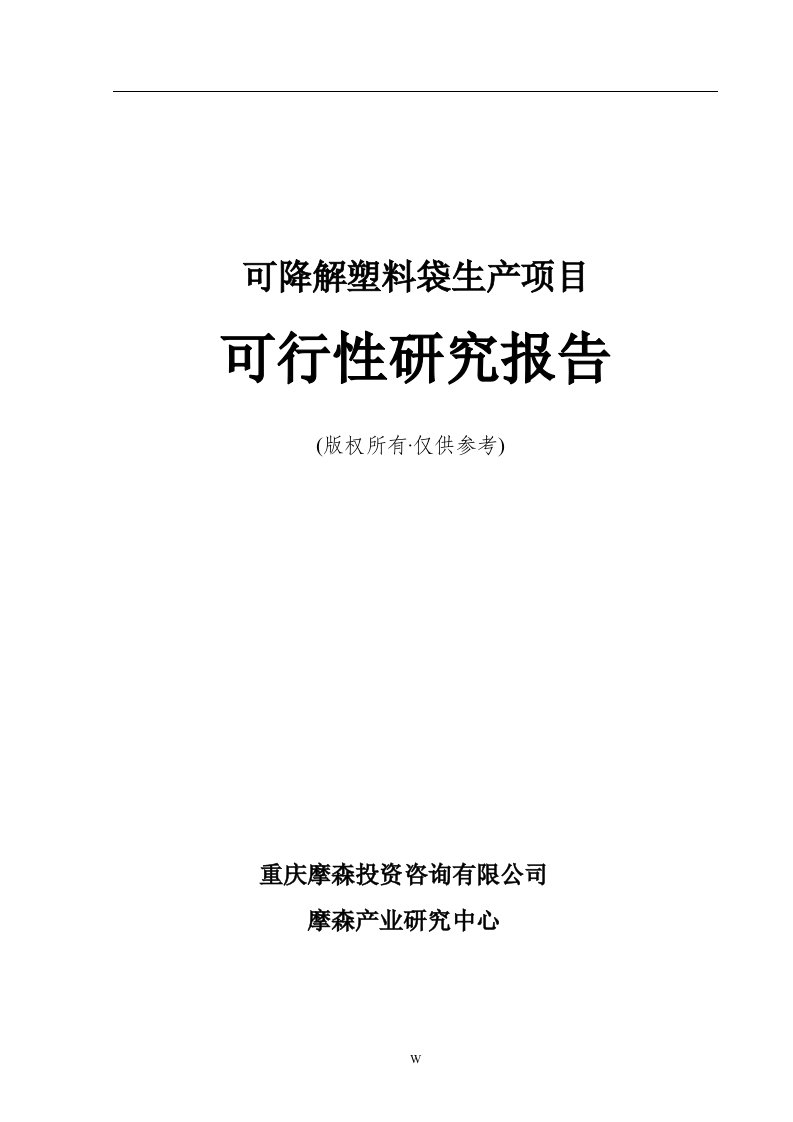 可降解塑料袋生产项目

可行性研究报告

(版权所有·仅供参考)

重庆摩森投资咨询有限公司

摩森产业研究中心

W